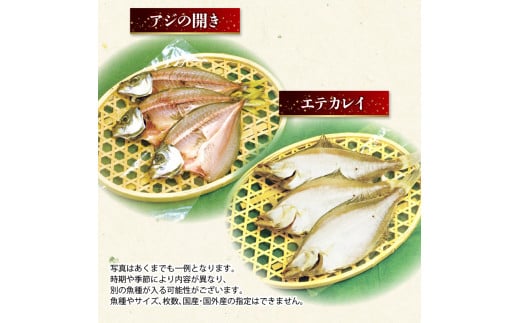 アジの開き

エテカレイ

写真はあくまでも一例となります。
時期や季節により内容が異なり、
別の魚種が入る可能性がございます。
魚種やサイズ、枚数、国産・国外産の指定はできません。